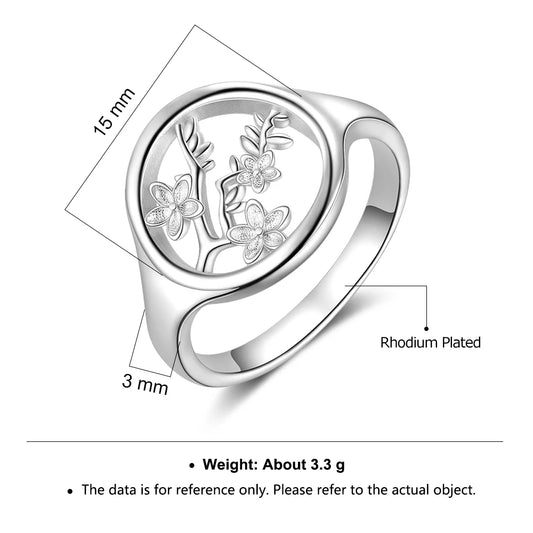 15 mm

Rhodium Plated

3 mm

• Weight: About 3.3 g

• The data is for reference only. Please refer to the actual object.